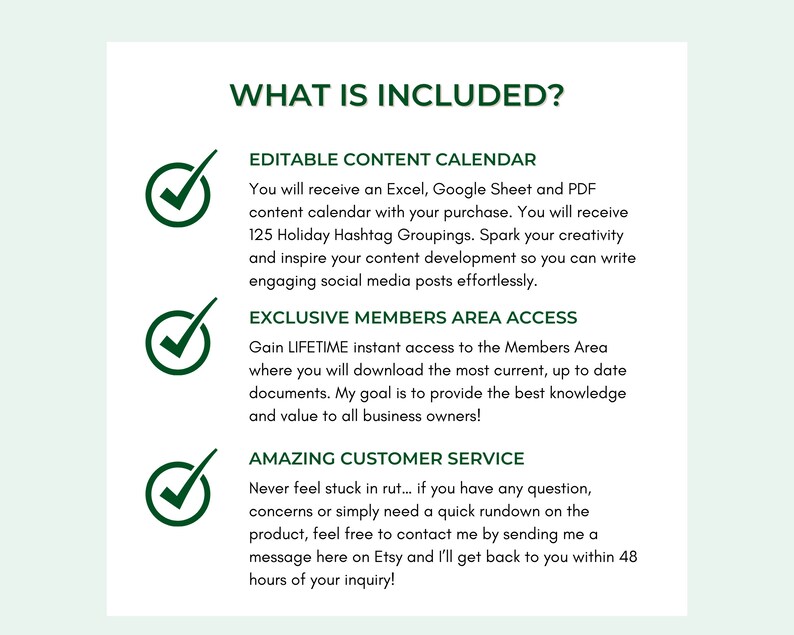 WHAT IS INCLUDED?

EDITABLE CONTENT CALENDAR

You will receive an Excel, Google Sheet and PDF content calendar with your purchase. You will receive 125 Holiday Hashtag Groupings. Spark your creativity and inspire your content development so you can write engaging social media posts effortlessly.

EXCLUSIVE MEMBERS AREA ACCESS

Gain LIFETIME instant access to the Members Area where you will download the most current, up to date documents. My goal is to provide the best knowledge and value to all business owners!

AMAZING CUSTOMER SERVICE

Never feel stuck in rut... if you have any question, concerns or simply need a quick rundown on the product, feel free to contact me by sending me a message here on Etsy and I'll get back to you within 48 hours of your inquiry!